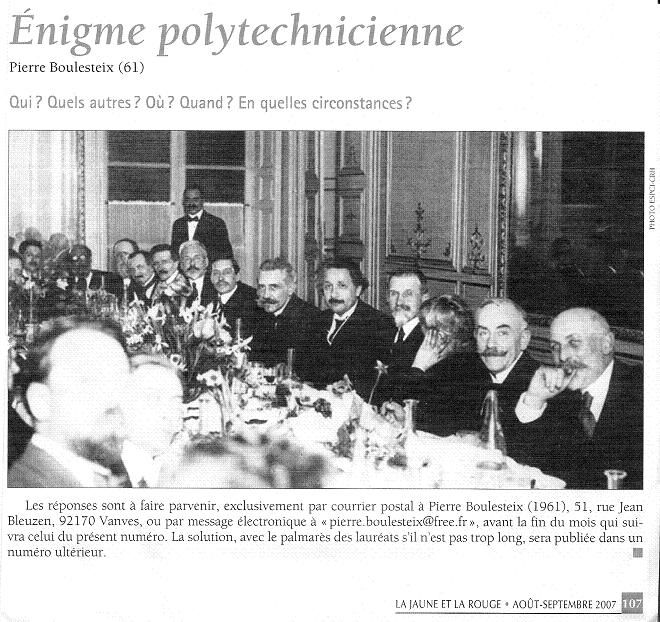 Énigme polytechnicienne
Pierre Boulesteix (61)

Qui ? Quels autres ? Où ? Quand ? En quelles circonstances ?

PHOTO ESPCI-CRH

Les réponses sont à faire parvenir, exclusivement par courrier postal à Pierre Boulesteix (1961), 51, rue Jean Bleuzen, 92170 Vanves, ou par message électronique à « pierre.boulesteix@free.fr », avant la fin du mois qui suivra celui du présent numéro. La solution, avec le palmarès des lauréats s'il n'est pas trop long, sera publiée dans un numéro ultérieur.

LA JAUNE ET LA ROUGE • AOÛT-SEPTEMBRE 2007 107